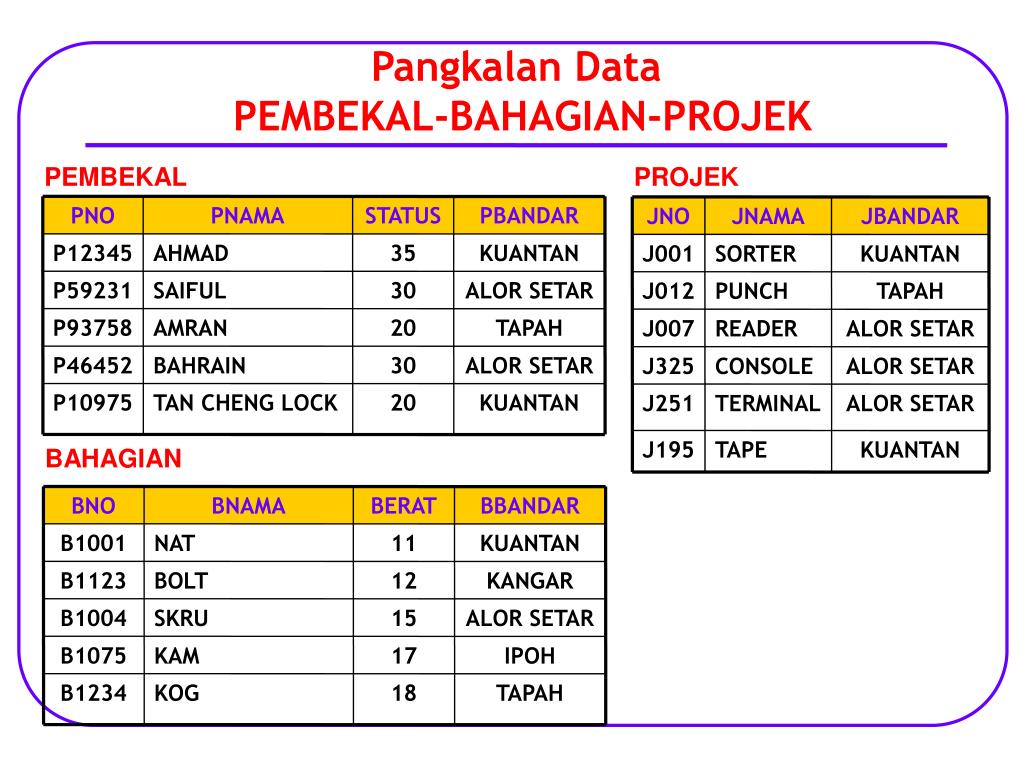 Pangkalan Data
PEMBEKAL-BAHAGIAN-PROJEK

PEMBEKAL

| PNO | PNAMA | STATUS | PBANDAR |
|---|---|---|---|
| P12345 | AHMAD | 35 | KUANTAN |
| P59231 | SAIFUL | 30 | ALOR SETAR |
| P93758 | AMRAN | 20 | TAPAH |
| P46452 | BAHRAIN | 30 | ALOR SETAR |
| P10975 | TAN CHENG LOCK | 20 | KUANTAN |

BAHAGIAN

| BNO | BNAMA | BERAT | BBANDAR |
|---|---|---|---|
| B1001 | NAT | 11 | KUANTAN |
| B1123 | BOLT | 12 | KANGAR |
| B1004 | SKRU | 15 | ALOR SETAR |
| B1075 | KAM | 17 | IPOH |
| B1234 | KOG | 18 | TAPAH |

PROJEK

| JNO | JNAMA | JBANDAR |
|---|---|---|
| J001 | SORTER | KUANTAN |
| J012 | PUNCH | TAPAH |
| J007 | READER | ALOR SETAR |
| J325 | CONSOLE | ALOR SETAR |
| J251 | TERMINAL | ALOR SETAR |
| J195 | TAPE | KUANTAN |